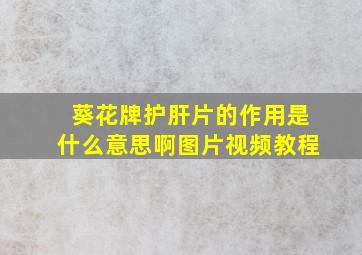 葵花牌护肝片的作用是什么意思啊图片视频教程